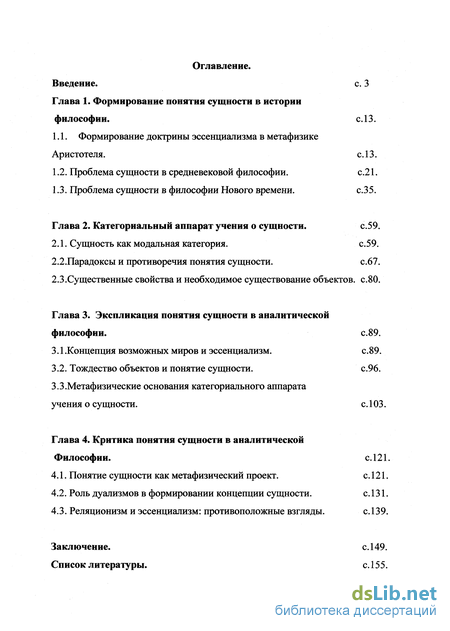 Оглавление.

Введение. с. 3

Глава 1. Формирование понятия сущности в истории философии. с.13.

1.1. Формирование доктрины эссенциализма в метафизике Аристотеля. с.13.

1.2. Проблема сущности в средневековой философии. с.21.

1.3. Проблема сущности в философии Нового времени. с.35.

Глава 2. Категориальный аппарат учения о сущности. с.59.

2.1. Сущность как модальная категория. с.59.

2.2.Парадоксы и противоречия понятия сущности. с.67.

2.3.Существенные свойства и необходимое существование объектов. с.80.

Глава 3. Экспликация понятия сущности в аналитической философии. с.89.

3.1.Концепция возможных миров и эссенциализм. с.89.

3.2. Тождество объектов и понятие сущности. с.96.

3.3.Метафизические основания категориального аппарата учения о сущности. с.103.

Глава 4. Критика понятия сущности в аналитической Философии. с.121.

4.1. Понятие сущности как метафизический проект. с.121.

4.2. Роль дуализмов в формировании концепции сущности. с.131.

4.3. Реляционизм и эссенциализм: противоположные взгляды. с.139.

Заключение. с.149.

Список литературы. с.155.

dsLib.net
библиотека диссертаций